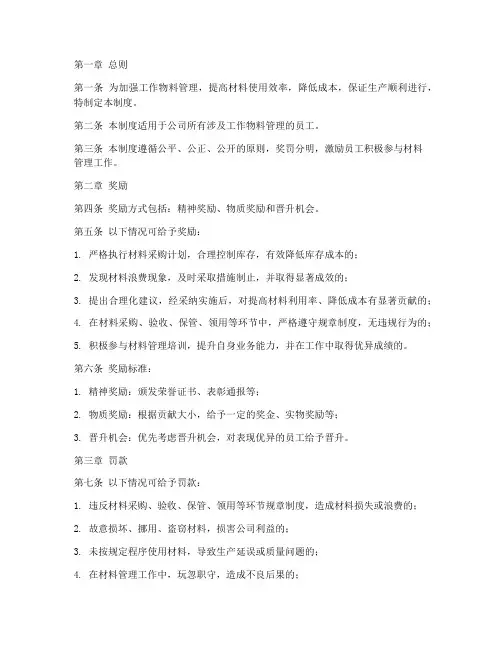 第一章 总则

第一条 为加强工作物料管理，提高材料使用效率，降低成本，保证生产顺利进行，特制定本制度。

第二条 本制度适用于公司所有涉及工作物料管理的员工。

第三条 本制度遵循公平、公正、公开的原则，奖罚分明，激励员工积极参与材料管理工作。

第二章 奖励

第四条 奖励方式包括：精神奖励、物质奖励和晋升机会。

第五条 以下情况可给予奖励：

1. 严格执行材料采购计划，合理控制库存，有效降低库存成本的；

2. 发现材料浪费现象，及时采取措施制止，并取得显著成效的；

3. 提出合理化建议，经采纳实施后，对提高材料利用率、降低成本有显著贡献的；

4. 在材料采购、验收、保管、领用等环节中，严格遵守规章制度，无违规行为的；

5. 积极参与材料管理培训，提升自身业务能力，并在工作中取得优异成绩的。

第六条 奖励标准：

1. 精神奖励：颁发荣誉证书、表彰通报等；

2. 物质奖励：根据贡献大小，给予一定的奖金、实物奖励等；

3. 晋升机会：优先考虑晋升机会，对表现优异的员工给予晋升。

第三章 罚款

第七条 以下情况可给予罚款：

1. 违反材料采购、验收、保管、领用等环节规章制度，造成材料损失或浪费的；

2. 故意损坏、挪用、盗窃材料，损害公司利益的；

3. 未按规定程序使用材料，导致生产延误或质量问题的；

4. 在材料管理工作中，玩忽职守，造成不良后果的；